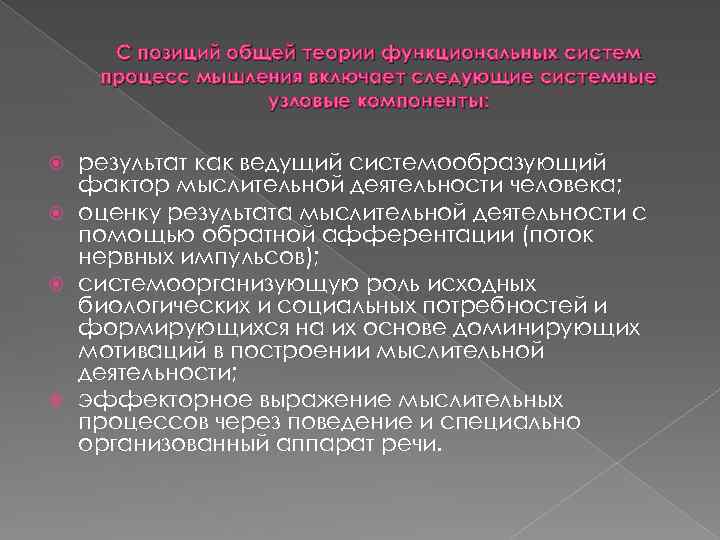 С позиций общей теории функциональных систем процесс мышления включает следующие системные узловые компоненты:

результат как ведущий системообразующий фактор мыслительной деятельности человека;

оценку результата мыслительной деятельности с помощью обратной афферентации (поток нервных импульсов);

системоорганизующую роль исходных биологических и социальных потребностей и формирующихся на их основе доминирующих мотиваций в построении мыслительной деятельности;

эффекторное выражение мыслительных процессов через поведение и специально организованный аппарат речи.